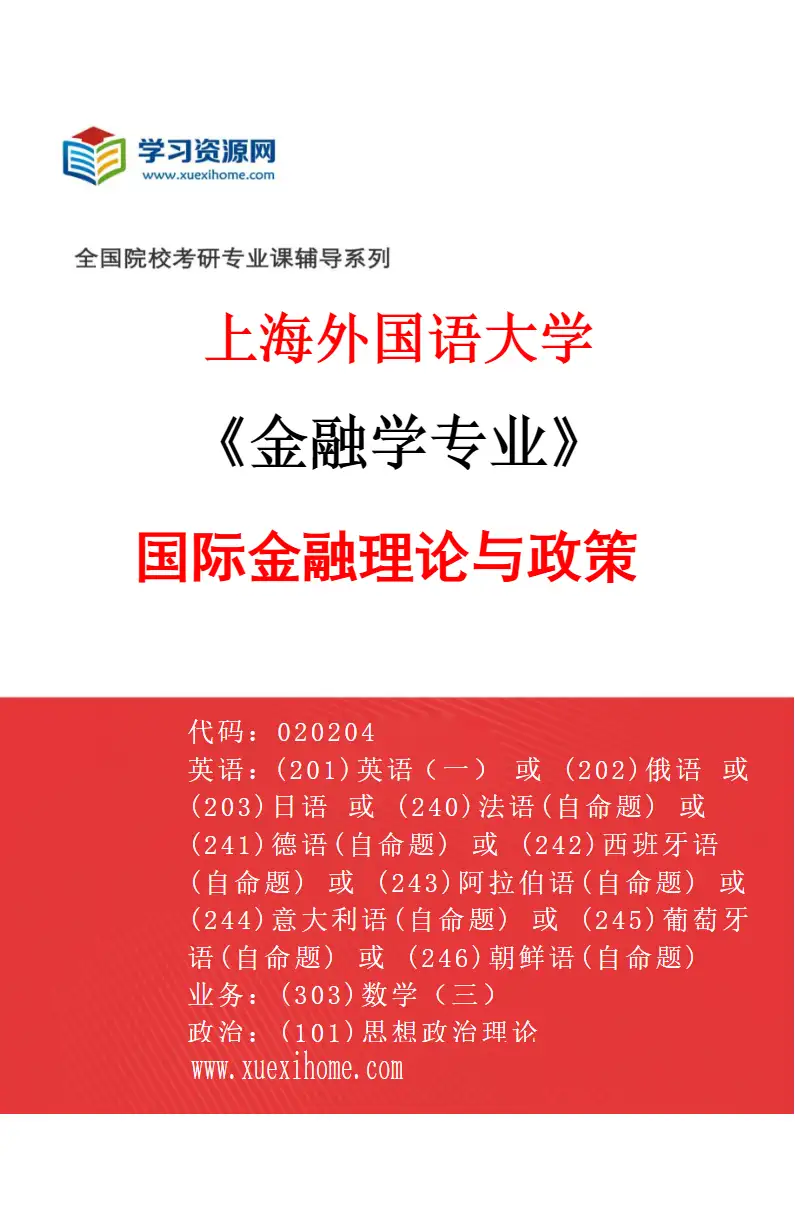 学习资源网
www.xuexihome.com

全国院校考研专业课辅导系列

上海外国语大学

《金融学专业》

国际金融理论与政策

代码：020204
英语：(201)英语（一） 或 (202)俄语 或 (203)日语 或 (240)法语(自命题) 或 (241)德语(自命题) 或 (242)西班牙语(自命题) 或 (243)阿拉伯语(自命题) 或 (244)意大利语(自命题) 或 (245)葡萄牙语(自命题) 或 (246)朝鲜语(自命题)
业务：(303)数学（三）
政治：(101)思想政治理论
www.xuexihome.com